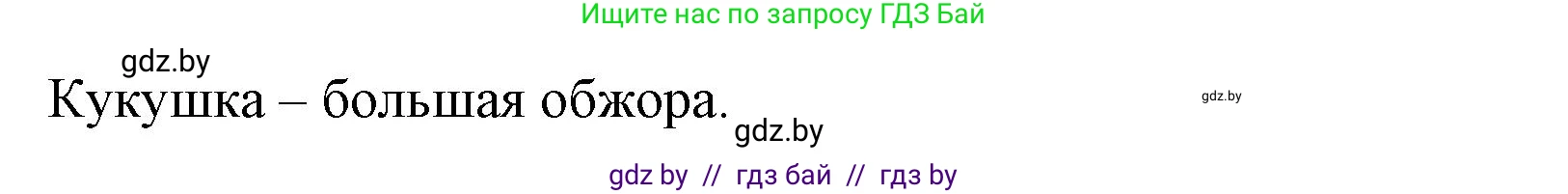 Ищите нас по запросу ГДЗ Бай

gdz.by

Кукушка – большая обжора.

gdz.by

gdz.by

gdz by // гдз бай // гдз by